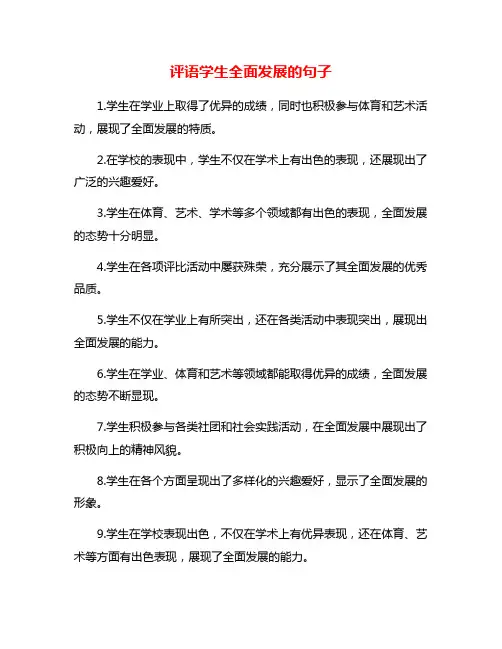 评语学生全面发展的句子

1.学生在学业上取得了优异的成绩，同时也积极参与体育和艺术活动，展现了全面发展的特质。

2.在学校的表现中，学生不仅在学术上有出色的表现，还展现出了广泛的兴趣爱好。

3.学生在体育、艺术、学术等多个领域都有出色的表现，全面发展的态势十分明显。

4.学生在各项评比活动中屡获殊荣，充分展示了其全面发展的优秀品质。

5.学生不仅在学业上有所突出，还在各类活动中表现突出，展现出全面发展的能力。

6.学生在学业、体育和艺术等领域都能取得优异的成绩，全面发展的态势不断显现。

7.学生积极参与各类社团和社会实践活动，在全面发展中展现出了积极向上的精神风貌。

8.学生在各个方面呈现出了多样化的兴趣爱好，显示了全面发展的形象。

9.学生在学校表现出色，不仅在学术上有优异表现，还在体育、艺术等方面有出色表现，展现了全面发展的能力。